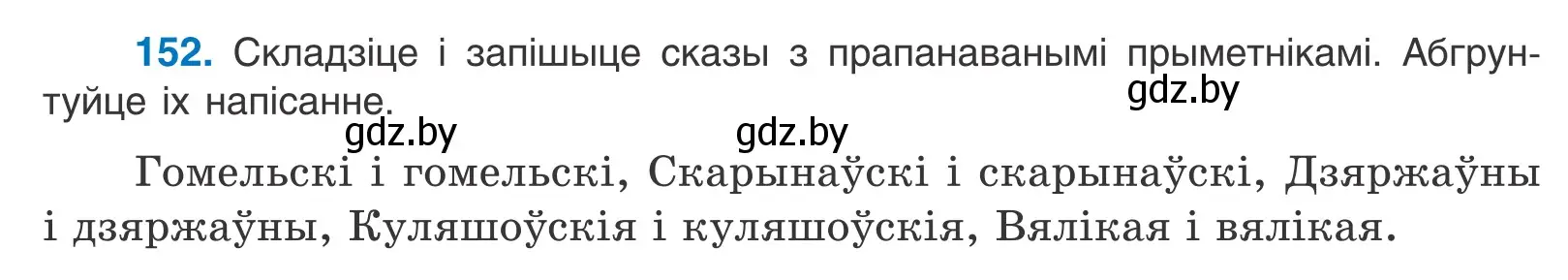 152. Складзіце і запішыце сказы з прапанаванымі прыметнікамі. Абгрунтуйце іх напісанне.

gdz.by

gdz.by gdz.by

Гомельскі і гомельскі, Скарынаўскі і скарынаўскі, Дзяржаўны і дзяржаўны, Куляшоўскія і куляшоўскія, Вялікая і вялікая.